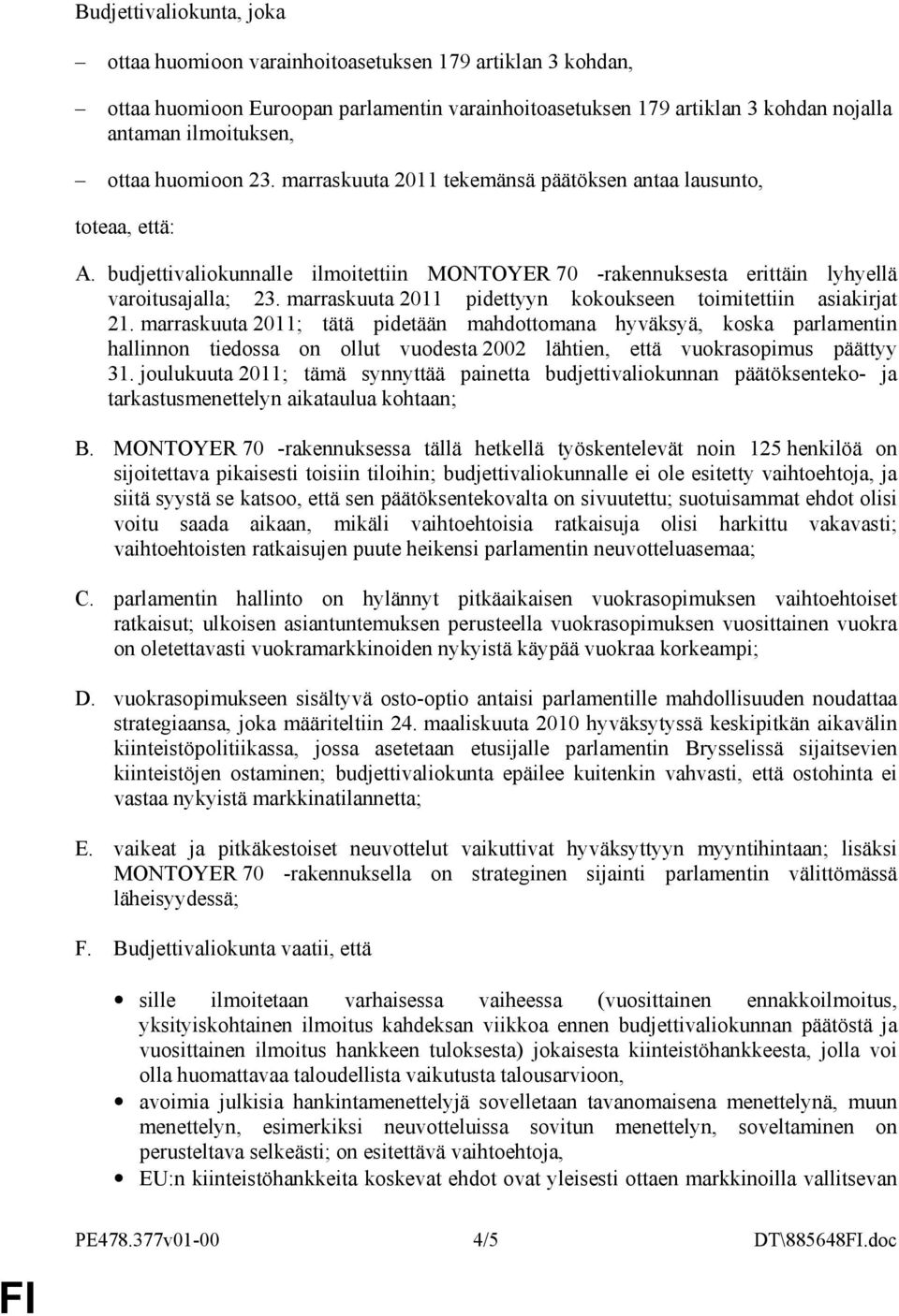 Budjettivaliokunta, joka

– ottaa huomioon varainhoitoasetuksen 179 artiklan 3 kohdan,

– ottaa huomioon Euroopan parlamentin varainhoitoasetuksen 179 artiklan 3 kohdan nojalla antaman ilmoituksen,

– ottaa huomioon 23. marraskuuta 2011 tekemänsä päätöksen antaa lausunto,

toteaa, että:

A. budjettivaliokunnalle ilmoitettiin MONTOYER 70 -rakennuksesta erittäin lyhyellä varoitusajalla; 23. marraskuuta 2011 pidettyyn kokoukseen toimitettiin asiakirjat 21. marraskuuta 2011; tätä pidetään mahdottomana hyväksyä, koska parlamentin hallinnon tiedossa on ollut vuodesta 2002 lähtien, että vuokrasopimus päättyy 31. joulukuuta 2011; tämä synnyttää painetta budjettivaliokunnan päätöksenteko- ja tarkastusmenettelyn aikataulua kohtaan;

B. MONTOYER 70 -rakennuksessa tällä hetkellä työskentelevät noin 125 henkilöä on sijoitettava pikaisesti toisiin tiloihin; budjettivaliokunnalle ei ole esitetty vaihtoehtoja, ja siitä syystä se katsoo, että sen päätöksentekovalta on sivuutettu; suotuisammat ehdot olisi voitu saada aikaan, mikäli vaihtoehtoisia ratkaisuja olisi harkittu vakavasti; vaihtoehtoisten ratkaisujen puute heikensi parlamentin neuvotteluasemaa;

C. parlamentin hallinto on hylännyt pitkäaikaisen vuokrasopimuksen vaihtoehtoiset ratkaisut; ulkoisen asiantuntemuksen perusteella vuokrasopimuksen vuosittainen vuokra on oletettavasti vuokramarkkinoiden nykyistä käypää vuokraa korkeampi;

D. vuokrasopimukseen sisältyvä osto-optio antaisi parlamentille mahdollisuuden noudattaa strategiaansa, joka määriteltiin 24. maaliskuuta 2010 hyväksytyssä keskipitkän aikavälin kiinteistöpolitiikassa, jossa asetetaan etusijalle parlamentin Brysselissä sijaitsevien kiinteistöjen ostaminen; budjettivaliokunta epäilee kuitenkin vahvasti, että ostohinta ei vastaa nykyistä markkinatilannetta;

E. vaikeat ja pitkäkestoiset neuvottelut vaikuttivat hyväksyttyyn myyntihintaan; lisäksi MONTOYER 70 -rakennuksella on strateginen sijainti parlamentin välittömässä läheisyydessä;

F. Budjettivaliokunta vaatii, että

• sille ilmoitetaan varhaisessa vaiheessa (vuosittainen ennakkoilmoitus, yksityiskohtainen ilmoitus kahdeksan viikkoa ennen budjettivaliokunnan päätöstä ja vuosittainen ilmoitus hankkeen tuloksesta) jokaisesta kiinteistöhankkeesta, jolla voi olla huomattavaa taloudellista vaikutusta talousarvioon,
• avoimia julkisia hankintamenettelyjä sovelletaan tavanomaisena menettelynä, muun menettelyn, esimerkiksi neuvotteluissa sovitun menettelyn, soveltaminen on perusteltava selkeästi; on esitettävä vaihtoehtoja,
• EU:n kiinteistöhankkeita koskevat ehdot ovat yleisesti ottaen markkinoilla vallitsevan

PE478.377v01-00 4/5 DT\885648FI.doc

FI